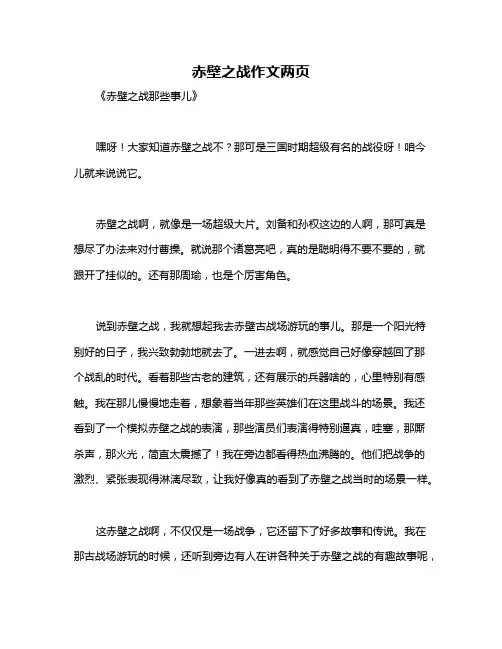 赤壁之战作文两页

《赤壁之战那些事儿》

嘿呀！大家知道赤壁之战不？那可是三国时期超级有名的战役呀！咱今儿就来说说它。

赤壁之战啊，就像是一场超级大片。刘备和孙权这边的人啊，那可真是想尽了办法来对付曹操。就说那个诸葛亮吧，真的是聪明得不要不要的，就跟开了挂似的。还有那周瑜，也是个厉害角色。

说到赤壁之战，我就想起我去赤壁古战场游玩的事儿。那是一个阳光特别好的日子，我兴致勃勃地就去了。一进去啊，就感觉自己好像穿越回了那个战乱的时代。看着那些古老的建筑，还有展示的兵器啥的，心里特别有感触。我在那儿慢慢地走着，想象着当年那些英雄们在这里战斗的场景。我还看到了一个模拟赤壁之战的表演，那些演员们表演得特别逼真，哇塞，那厮杀声，那火光，简直太震撼了！我在旁边都看得热血沸腾的。他们把战争的激烈、紧张表现得淋漓尽致，让我好像真的看到了赤壁之战当时的场景一样。

这赤壁之战啊，不仅仅是一场战争，它还留下了好多故事和传说。我在那古战场游玩的时候，还听到旁边有人在讲各种关于赤壁之战的有趣故事呢，